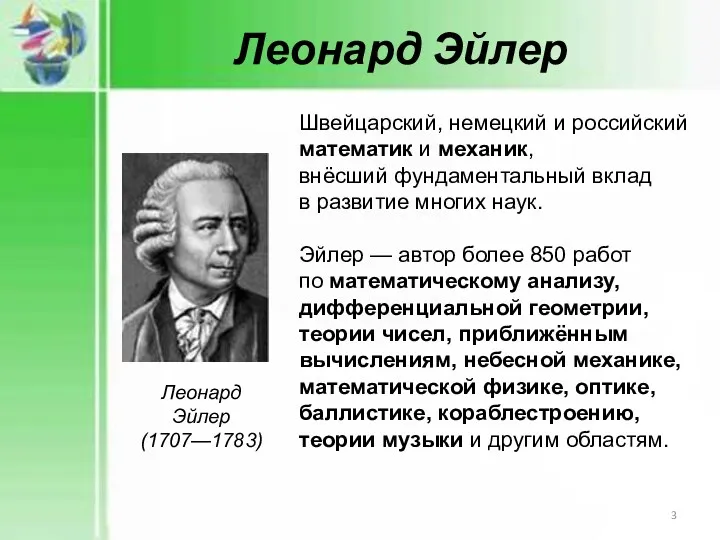 Леонард Эйлер

Леонард Эйлер (1707—1783)

Швейцарский, немецкий и российский математик и механик, внёсший фундаментальный вклад в развитие многих наук.

Эйлер — автор более 850 работ по математическому анализу, дифференциальной геометрии, теории чисел, приближённым вычислениям, небесной механике, математической физике, оптике, баллистике, кораблестроению, теории музыки и другим областям.

3